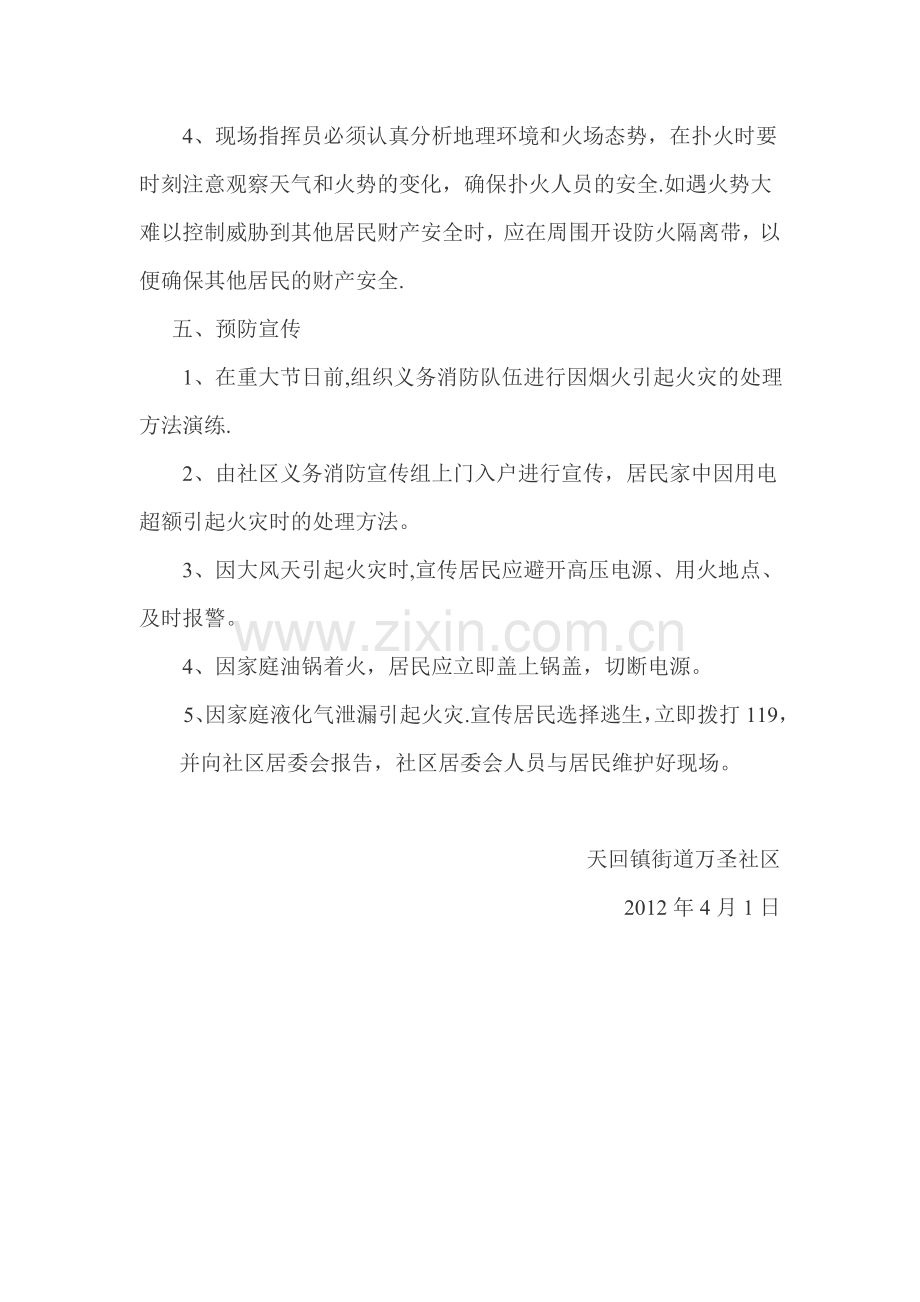 4、现场指挥员必须认真分析地理环境和火场态势，在扑火时要时刻注意观察天气和火势的变化，确保扑火人员的安全.如遇火势大难以控制威胁到其他居民财产安全时，应在周围开设防火隔离带，以便确保其他居民的财产安全.

五、预防宣传

1、在重大节日前,组织义务消防队伍进行因烟火引起火灾的处理方法演练.

2、由社区义务消防宣传组上门入户进行宣传，居民家中因用电超额引起火灾时的处理方法。

3、因大风天引起火灾时,宣传居民应避开高压电源、用火地点、及时报警。

www.zixin.com.cn

4、因家庭油锅着火，居民应立即盖上锅盖，切断电源。

5、因家庭液化气泄漏引起火灾.宣传居民选择逃生，立即拨打 119，并向社区居委会报告，社区居委会人员与居民维护好现场。

天回镇街道万圣社区

2012 年 4 月 1 日